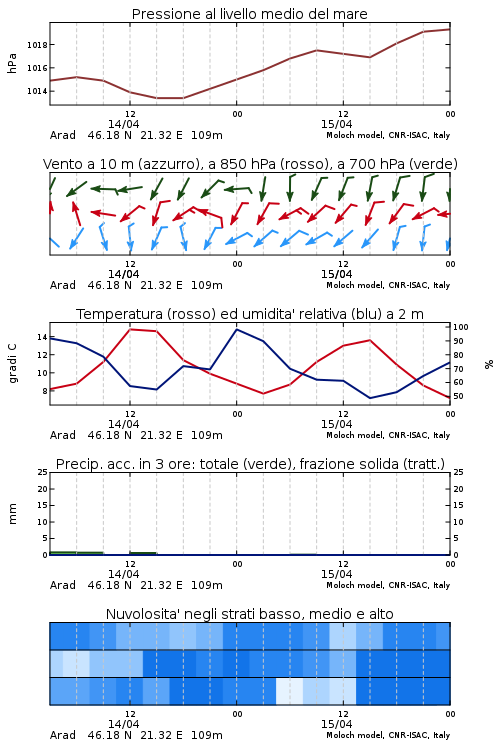 Pressione al livello medio del mare

hPa

1018
1016
1014

12
14/04
00
12
15/04
00

Arad 46.18 N 21.32 E 109m
Moloch model, CNR-ISAC, Italy

Vento a 10 m (azzurro), a 850 hPa (rosso), a 700 hPa (verde)

12
14/04
00
12
15/04
00

Arad 46.18 N 21.32 E 109m
Moloch model, CNR-ISAC, Italy

Temperatura (rosso) ed umidita' relativa (blu) a 2 m

gradi C

14
12
10
8

100
90
80
70
60
50

%

12
14/04
00
12
15/04
00

Arad 46.18 N 21.32 E 109m
Moloch model, CNR-ISAC, Italy

Precip. acc. in 3 ore: totale (verde), frazione solida (tratt.)

mm

25
20
15
10
5
0

25
20
15
10
5
0

12
14/04
00
12
15/04
00

Arad 46.18 N 21.32 E 109m
Moloch model, CNR-ISAC, Italy

Nuvolosita' negli strati basso, medio e alto

12
14/04
00
12
15/04
00

Arad 46.18 N 21.32 E 109m
Moloch model, CNR-ISAC, Italy